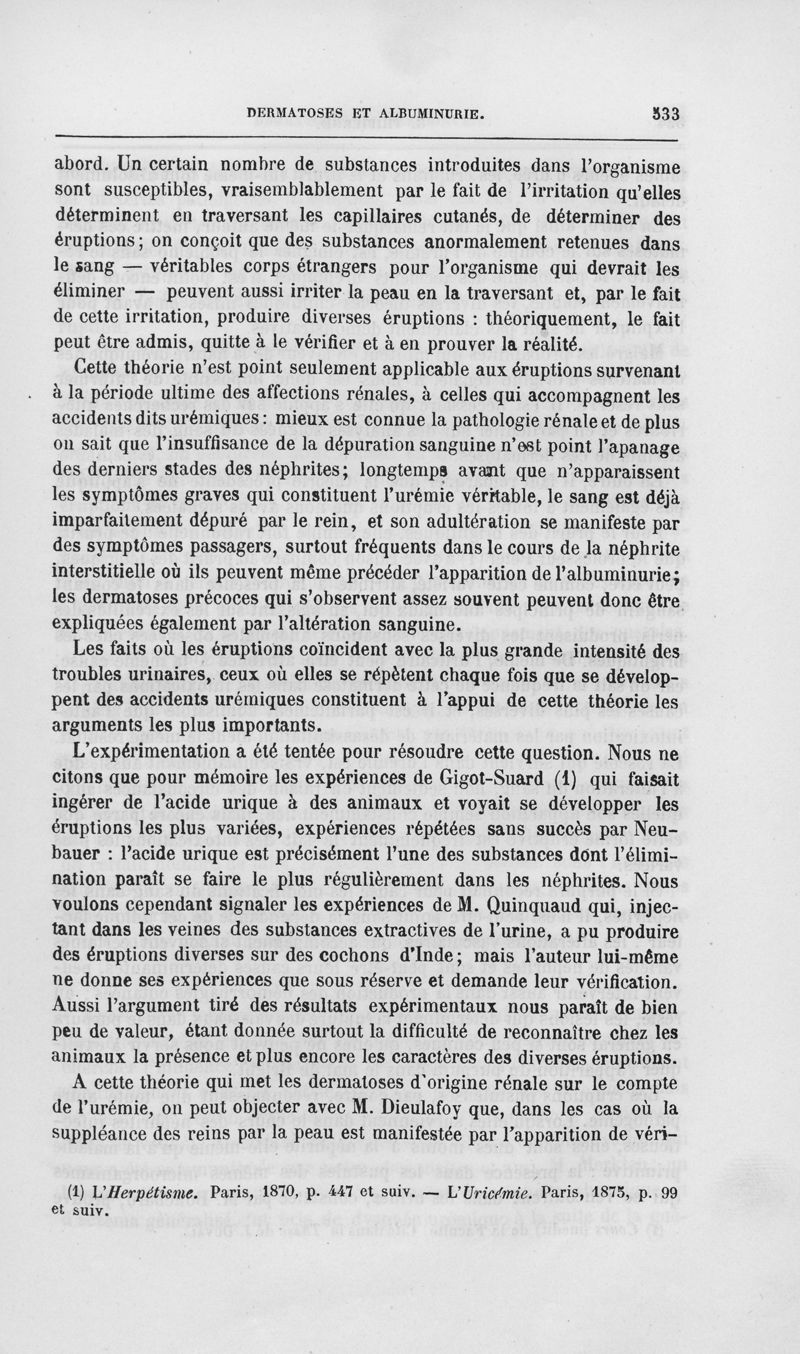 DERMATOSES ET ALBUMINURIE. 533

abord. Un certain nombre de substances introduites dans l'organisme sont susceptibles, vraisemblablement par le fait de l'irritation qu'elles déterminent en traversant les capillaires cutanés, de déterminer des éruptions; on conçoit que des substances anormalement retenues dans le sang — véritables corps étrangers pour l'organisme qui devrait les éliminer — peuvent aussi irriter la peau en la traversant et, par le fait de cette irritation, produire diverses éruptions : théoriquement, le fait peut être admis, quitte à le vérifier et à en prouver la réalité.

Cette théorie n'est point seulement applicable aux éruptions survenant à la période ultime des affections rénales, à celles qui accompagnent les accidents dits urémiques : mieux est connue la pathologie rénale et de plus on sait que l'insuffisance de la dépuration sanguine n'est point l'apanage des derniers stades des néphrites; longtemps avant que n'apparaissent les symptômes graves qui constituent l'urémie véritable, le sang est déjà imparfaitement dépuré par le rein, et son adultération se manifeste par des symptômes passagers, surtout fréquents dans le cours de la néphrite interstitielle où ils peuvent même précéder l'apparition de l'albuminurie; les dermatoses précoces qui s'observent assez souvent peuvent donc être expliquées également par l'altération sanguine.

Les faits où les éruptions coïncident avec la plus grande intensité des troubles urinaires, ceux où elles se répètent chaque fois que se développent des accidents urémiques constituent à l'appui de cette théorie les arguments les plus importants.

L'expérimentation a été tentée pour résoudre cette question. Nous ne citons que pour mémoire les expériences de Gigot-Suard (1) qui faisait ingérer de l'acide urique à des animaux et voyait se développer les éruptions les plus variées, expériences répétées sans succès par Neubauer : l'acide urique est précisément l'une des substances dont l'élimination paraît se faire le plus régulièrement dans les néphrites. Nous voulons cependant signaler les expériences de M. Quinquaud qui, injectant dans les veines des substances extractives de l'urine, a pu produire des éruptions diverses sur des cochons d'Inde; mais l'auteur lui-même ne donne ses expériences que sous réserve et demande leur vérification. Aussi l'argument tiré des résultats expérimentaux nous paraît de bien peu de valeur, étant donnée surtout la difficulté de reconnaître chez les animaux la présence et plus encore les caractères des diverses éruptions.

A cette théorie qui met les dermatoses d'origine rénale sur le compte de l'urémie, on peut objecter avec M. Dieulafoy que, dans les cas où la suppléance des reins par la peau est manifestée par l'apparition de véri-

(1) L'Herpétisme. Paris, 1870, p. 447 et suiv. — L'Uricémie. Paris, 1875, p. 99 et suiv.